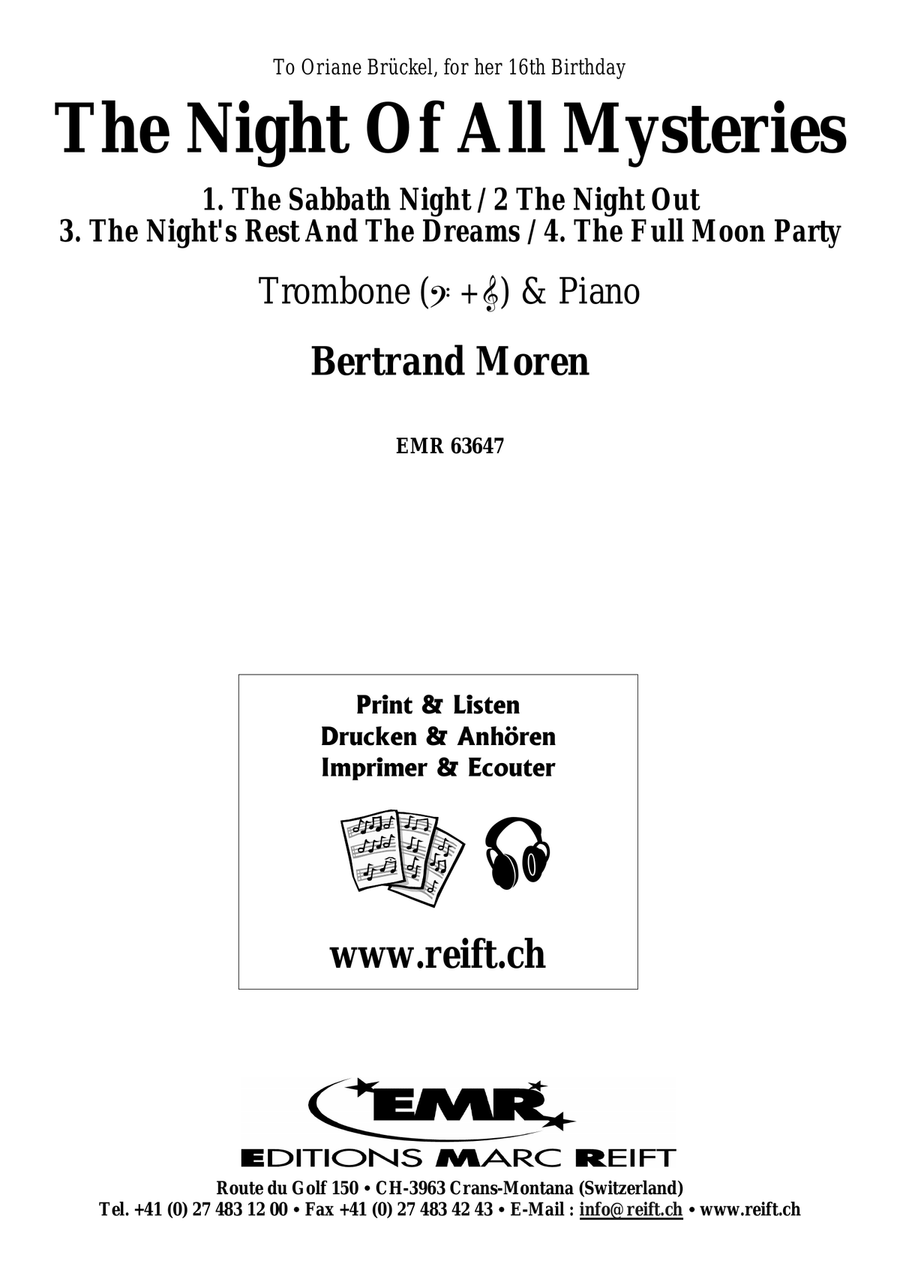 To Oriane Brückel, for her 16th Birthday

The Night Of All Mysteries

1. The Sabbath Night / 2 The Night Out
3. The Night's Rest And The Dreams / 4. The Full Moon Party

Trombone (𝄢 + 𝄞) & Piano

Bertrand Moren

EMR 63647

Print & Listen
Drucken & Anhören
Imprimer & Ecouter

www.reift.ch

EMR

EDITIONS MARC REIFT

Route du Golf 150 • CH-3963 Crans-Montana (Switzerland)
Tel. +41 (0) 27 483 12 00 • Fax +41 (0) 27 483 42 43 • E-Mail : info@reift.ch • www.reift.ch